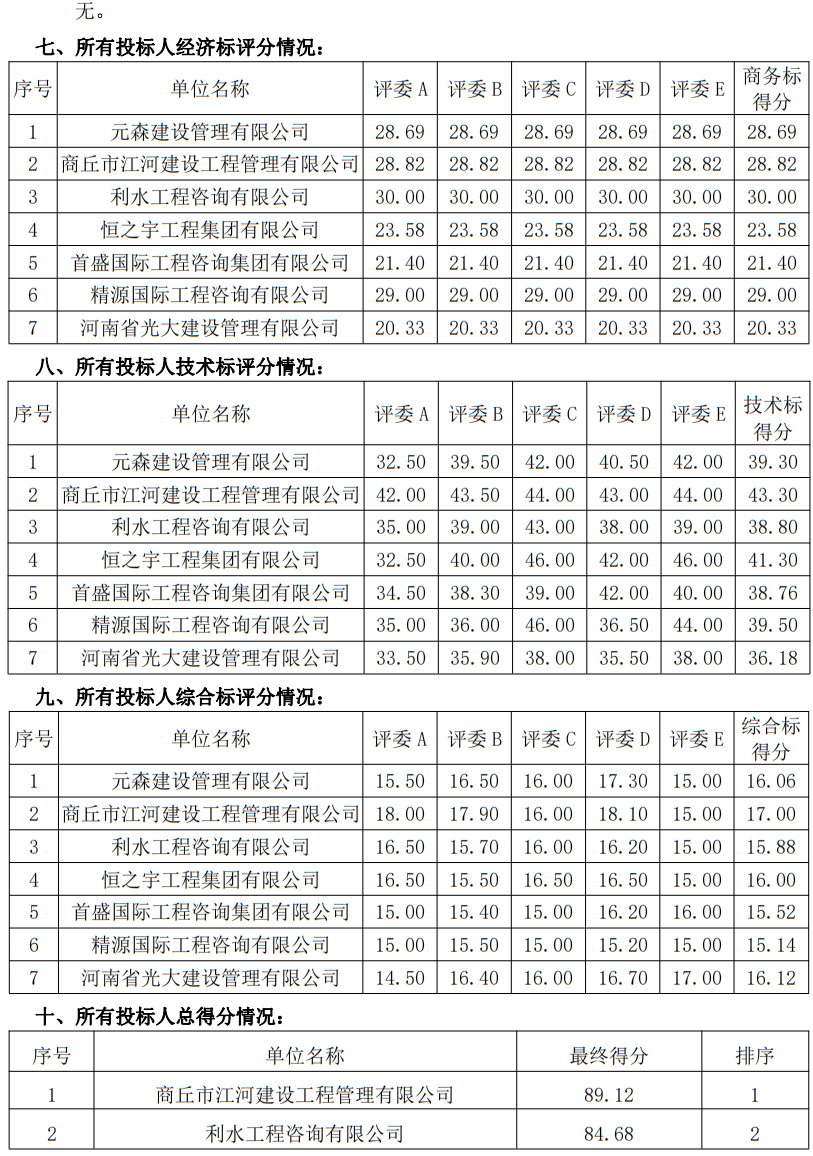 无。

七、所有投标人经济标评分情况：

| 序号 | 单位名称 | 评委 A | 评委 B | 评委 C | 评委 D | 评委 E | 商务标得分 |
|---|---|---|---|---|---|---|---|
| 1 | 元森建设管理有限公司 | 28.69 | 28.69 | 28.69 | 28.69 | 28.69 | 28.69 |
| 2 | 商丘市江河建设工程管理有限公司 | 28.82 | 28.82 | 28.82 | 28.82 | 28.82 | 28.82 |
| 3 | 利水工程咨询有限公司 | 30.00 | 30.00 | 30.00 | 30.00 | 30.00 | 30.00 |
| 4 | 恒之宇工程集团有限公司 | 23.58 | 23.58 | 23.58 | 23.58 | 23.58 | 23.58 |
| 5 | 首盛国际工程咨询集团有限公司 | 21.40 | 21.40 | 21.40 | 21.40 | 21.40 | 21.40 |
| 6 | 精源国际工程咨询有限公司 | 29.00 | 29.00 | 29.00 | 29.00 | 29.00 | 29.00 |
| 7 | 河南省光大建设管理有限公司 | 20.33 | 20.33 | 20.33 | 20.33 | 20.33 | 20.33 |

八、所有投标人技术标评分情况：

| 序号 | 单位名称 | 评委 A | 评委 B | 评委 C | 评委 D | 评委 E | 技术标得分 |
|---|---|---|---|---|---|---|---|
| 1 | 元森建设管理有限公司 | 32.50 | 39.50 | 42.00 | 40.50 | 42.00 | 39.30 |
| 2 | 商丘市江河建设工程管理有限公司 | 42.00 | 43.50 | 44.00 | 43.00 | 44.00 | 43.30 |
| 3 | 利水工程咨询有限公司 | 35.00 | 39.00 | 43.00 | 38.00 | 39.00 | 38.80 |
| 4 | 恒之宇工程集团有限公司 | 32.50 | 40.00 | 46.00 | 42.00 | 46.00 | 41.30 |
| 5 | 首盛国际工程咨询集团有限公司 | 34.50 | 38.30 | 39.00 | 42.00 | 40.00 | 38.76 |
| 6 | 精源国际工程咨询有限公司 | 35.00 | 36.00 | 46.00 | 36.50 | 44.00 | 39.50 |
| 7 | 河南省光大建设管理有限公司 | 33.50 | 35.90 | 38.00 | 35.50 | 38.00 | 36.18 |

九、所有投标人综合标评分情况：

| 序号 | 单位名称 | 评委 A | 评委 B | 评委 C | 评委 D | 评委 E | 综合标得分 |
|---|---|---|---|---|---|---|---|
| 1 | 元森建设管理有限公司 | 15.50 | 16.50 | 16.00 | 17.30 | 15.00 | 16.06 |
| 2 | 商丘市江河建设工程管理有限公司 | 18.00 | 17.90 | 16.00 | 18.10 | 15.00 | 17.00 |
| 3 | 利水工程咨询有限公司 | 16.50 | 15.70 | 16.00 | 16.20 | 15.00 | 15.88 |
| 4 | 恒之宇工程集团有限公司 | 16.50 | 15.50 | 16.50 | 16.50 | 15.00 | 16.00 |
| 5 | 首盛国际工程咨询集团有限公司 | 15.00 | 15.40 | 15.00 | 16.20 | 16.00 | 15.52 |
| 6 | 精源国际工程咨询有限公司 | 15.00 | 15.50 | 15.00 | 15.20 | 15.00 | 15.14 |
| 7 | 河南省光大建设管理有限公司 | 14.50 | 16.40 | 16.00 | 16.70 | 17.00 | 16.12 |

十、所有投标人总得分情况：

| 序号 | 单位名称 | 最终得分 | 排序 |
|---|---|---|---|
| 1 | 商丘市江河建设工程管理有限公司 | 89.12 | 1 |
| 2 | 利水工程咨询有限公司 | 84.68 | 2 |